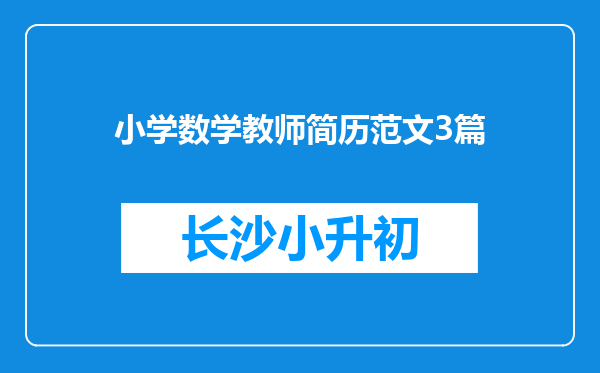 小学数学教师简历范文3篇

长沙小升初